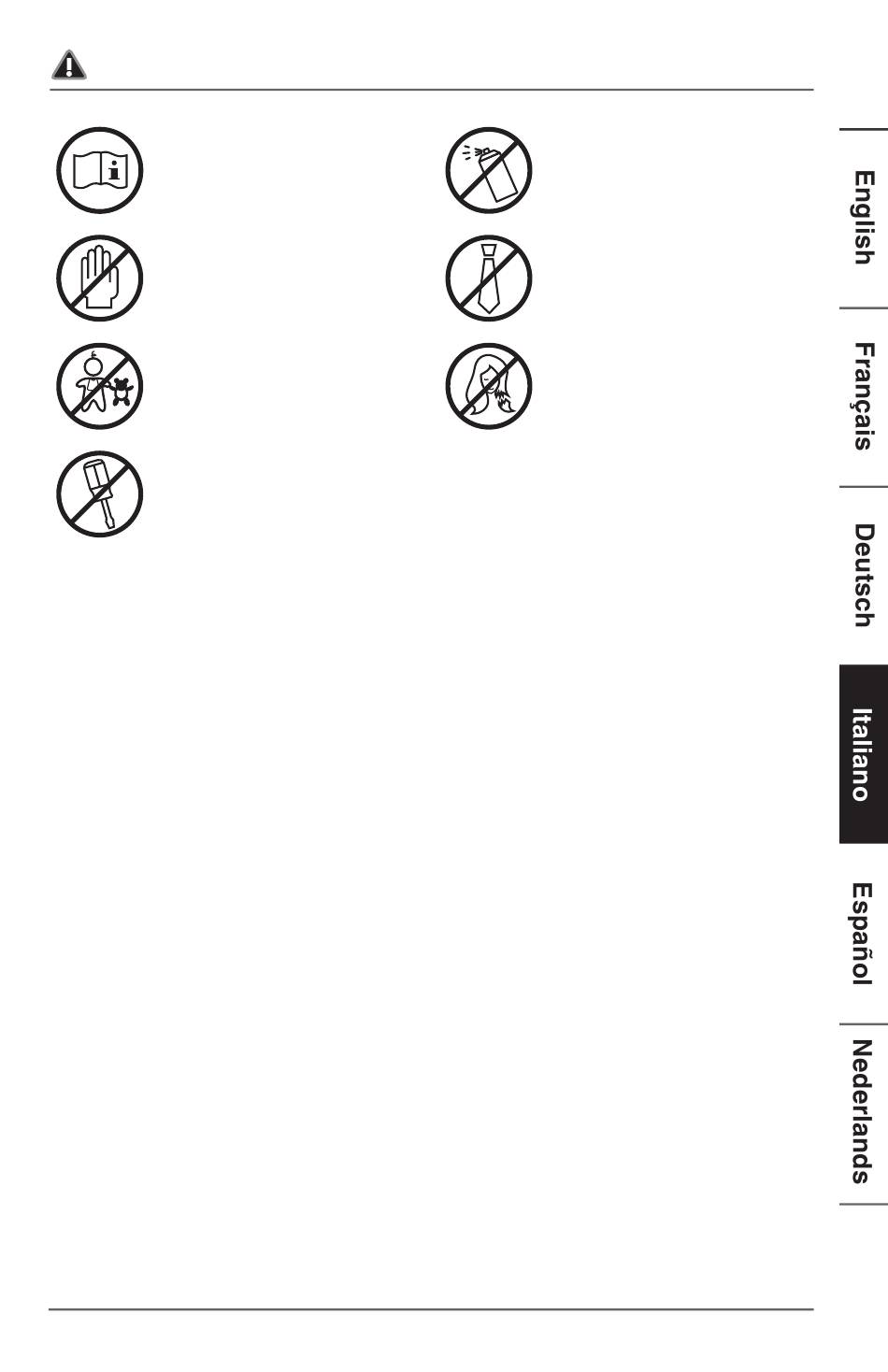 English

Français

Deutsch

Italiano

Español

Nederlands